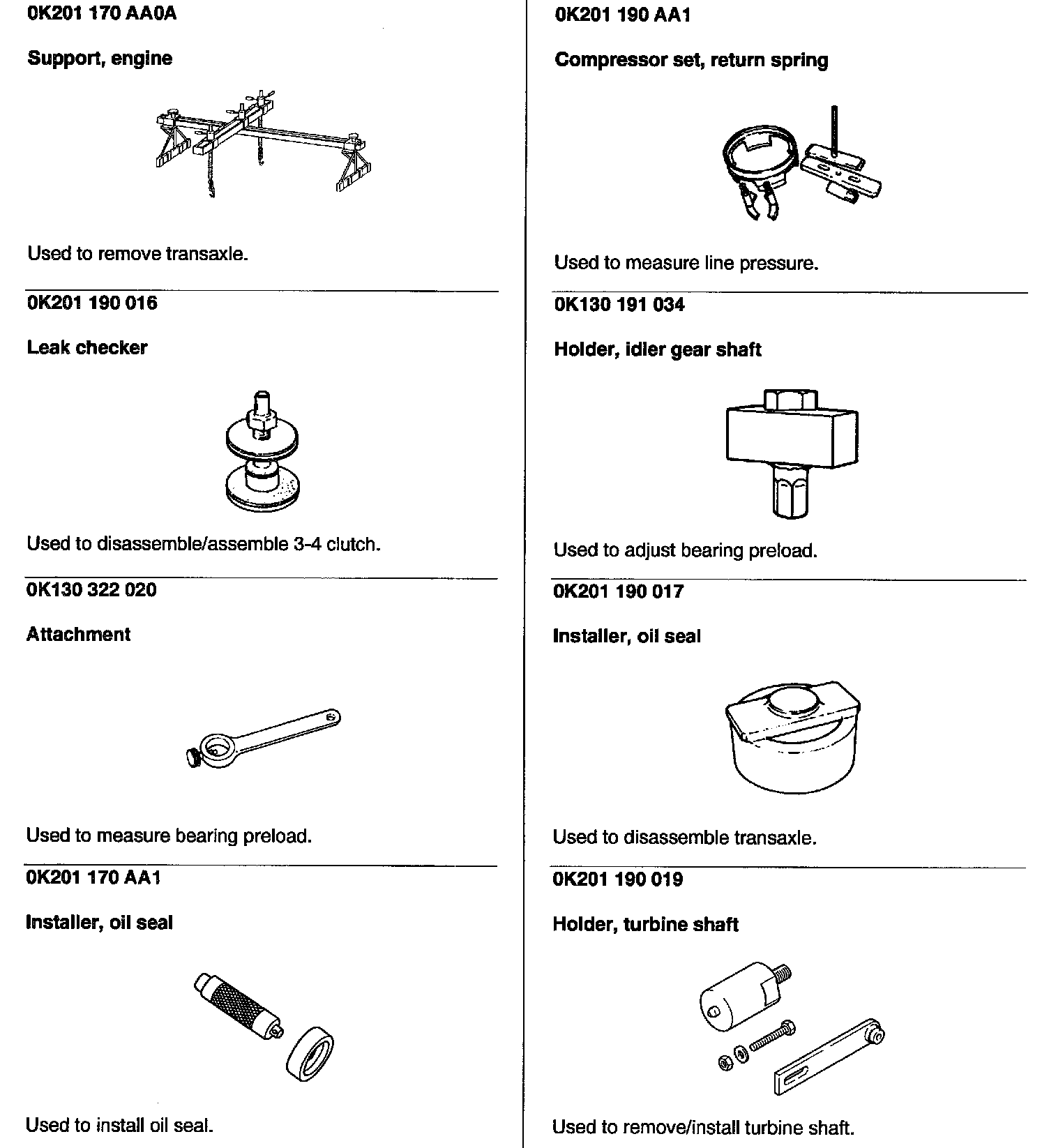 0K201 170 AA0A

Support, engine

Used to remove transaxle.

0K201 190 016

Leak checker

Used to disassemble/assemble 3-4 clutch.

0K130 322 020

Attachment

Used to measure bearing preload.

0K201 170 AA1

Installer, oil seal

Used to install oil seal.

0K201 190 AA1

Compressor set, return spring

Used to measure line pressure.

0K130 191 034

Holder, idler gear shaft

Used to adjust bearing preload.

0K201 190 017

Installer, oil seal

Used to disassemble transaxle.

0K201 190 019

Holder, turbine shaft

Used to remove/install turbine shaft.